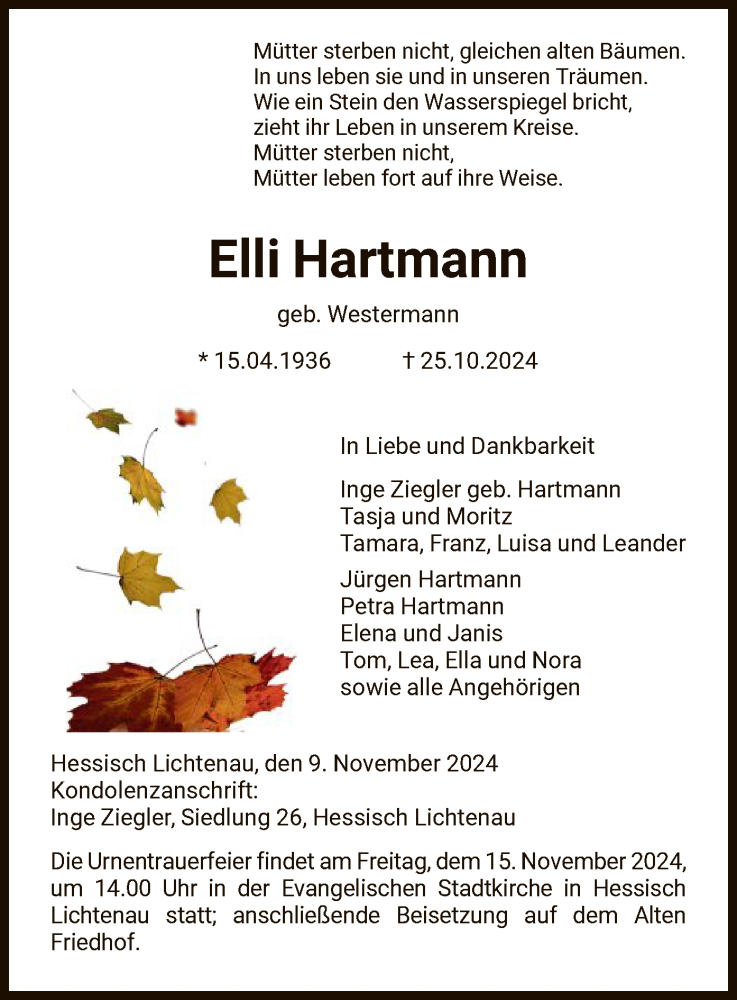 Mütter sterben nicht, gleichen alten Bäumen.
In uns leben sie und in unseren Träumen.
Wie ein Stein den Wasserspiegel bricht,
zieht ihr Leben in unserem Kreise.
Mütter sterben nicht,
Mütter leben fort auf ihre Weise.

Elli Hartmann

geb. Westermann

* 15.04.1936 † 25.10.2024

In Liebe und Dankbarkeit

Inge Ziegler geb. Hartmann
Tasja und Moritz
Tamara, Franz, Luisa und Leander

Jürgen Hartmann
Petra Hartmann
Elena und Janis
Tom, Lea, Ella und Nora
sowie alle Angehörigen

Hessisch Lichtenau, den 9. November 2024
Kondolenzanschrift:
Inge Ziegler, Siedlung 26, Hessisch Lichtenau

Die Urnentrauerfeier findet am Freitag, dem 15. November 2024, um 14.00 Uhr in der Evangelischen Stadtkirche in Hessisch Lichtenau statt; anschließende Beisetzung auf dem Alten Friedhof.